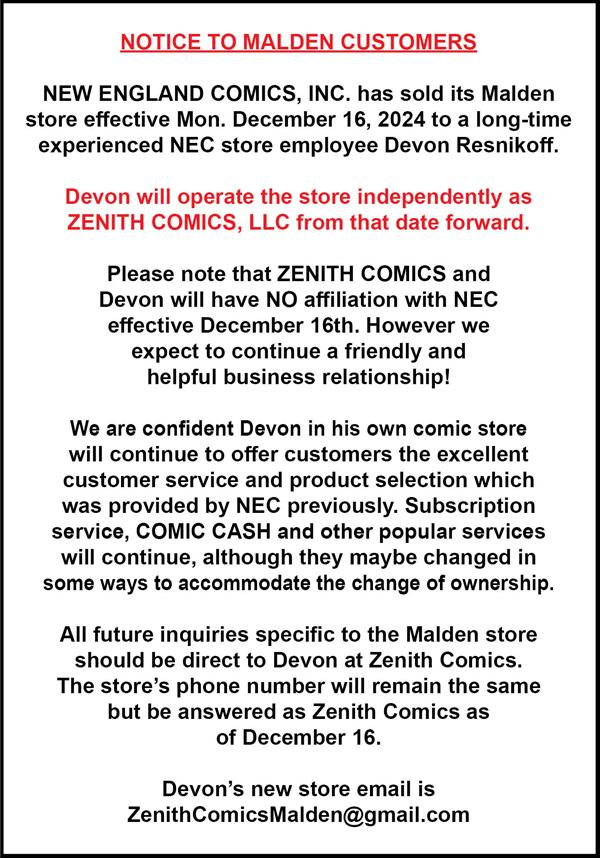 NOTICE TO MALDEN CUSTOMERS

NEW ENGLAND COMICS, INC. has sold its Malden store effective Mon. December 16, 2024 to a long-time experienced NEC store employee Devon Resnikoff.

Devon will operate the store independently as ZENITH COMICS, LLC from that date forward.

Please note that ZENITH COMICS and Devon will have NO affiliation with NEC effective December 16th. However we expect to continue a friendly and helpful business relationship!

We are confident Devon in his own comic store will continue to offer customers the excellent customer service and product selection which was provided by NEC previously. Subscription service, COMIC CASH and other popular services will continue, although they maybe changed in some ways to accommodate the change of ownership.

All future inquiries specific to the Malden store should be direct to Devon at Zenith Comics. The store's phone number will remain the same but be answered as Zenith Comics as of December 16.

Devon's new store email is ZenithComicsMalden@gmail.com